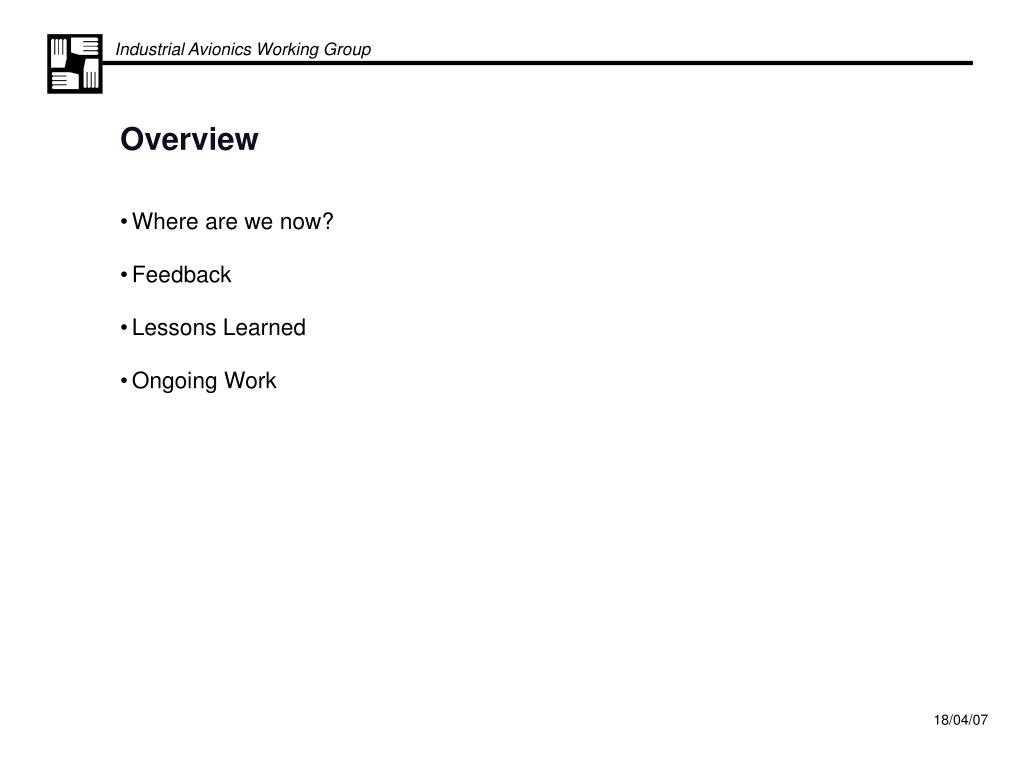 Industrial Avionics Working Group

Overview

• Where are we now?

• Feedback

• Lessons Learned

• Ongoing Work

18/04/07